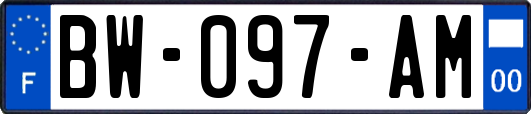 F
BW-097-AM
00